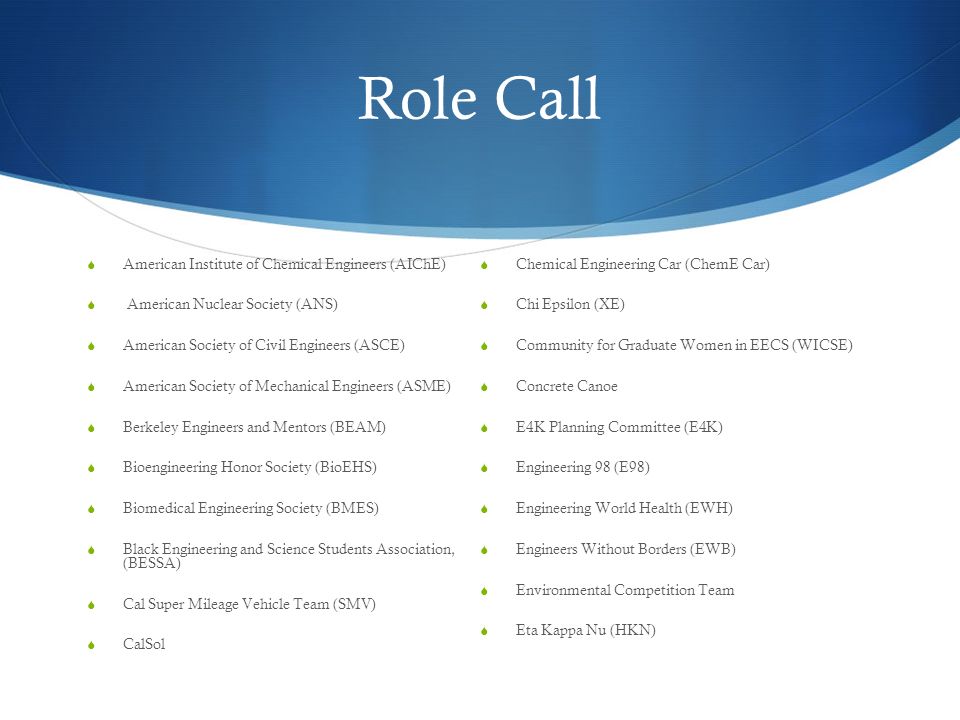 Role Call

American Institute of Chemical Engineers (AIChE)

American Nuclear Society (ANS)

American Society of Civil Engineers (ASCE)

American Society of Mechanical Engineers (ASME)

Berkeley Engineers and Mentors (BEAM)

Bioengineering Honor Society (BioEHS)

Biomedical Engineering Society (BMES)

Black Engineering and Science Students Association, (BESSA)

Cal Super Mileage Vehicle Team (SMV)

CalSol

Chemical Engineering Car (ChemE Car)

Chi Epsilon (XE)

Community for Graduate Women in EECS (WICSE)

Concrete Canoe

E4K Planning Committee (E4K)

Engineering 98 (E98)

Engineering World Health (EWH)

Engineers Without Borders (EWB)

Environmental Competition Team

Eta Kappa Nu (HKN)